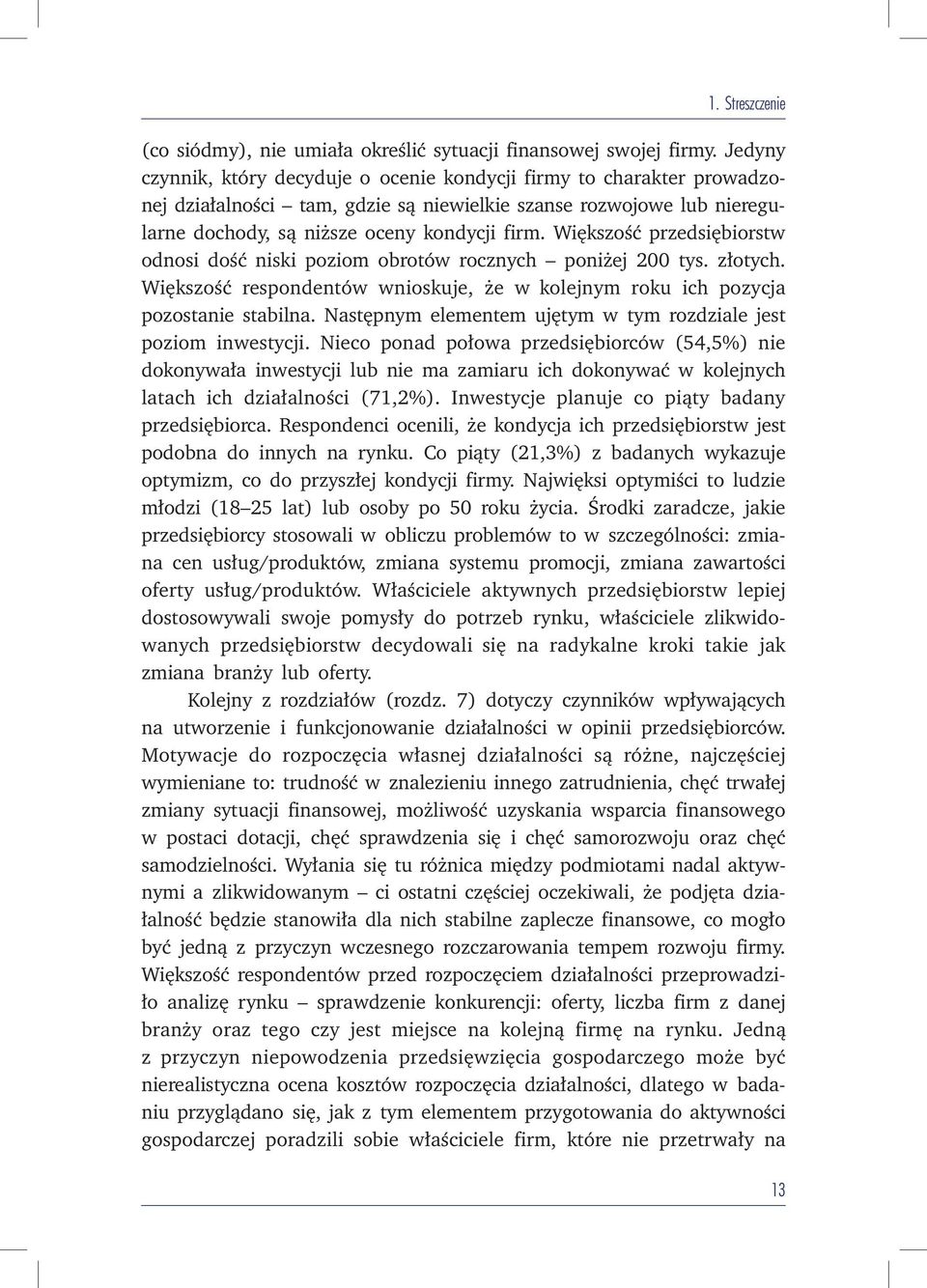 1. Streszczenie

(co siódmy), nie umiała określić sytuacji finansowej swojej firmy. Jedyny czynnik, który decyduje o ocenie kondycji firmy to charakter prowadzonej działalności – tam, gdzie są niewielkie szanse rozwojowe lub nieregularne dochody, są niższe oceny kondycji firm. Większość przedsiębiorstw odnosi dość niski poziom obrotów rocznych – poniżej 200 tys. złotych. Większość respondentów wnioskuje, że w kolejnym roku ich pozycja pozostanie stabilna. Następnym elementem ujętym w tym rozdziale jest poziom inwestycji. Nieco ponad połowa przedsiębiorców (54,5%) nie dokonywała inwestycji lub nie ma zamiaru ich dokonywać w kolejnych latach ich działalności (71,2%). Inwestycje planuje co piąty badany przedsiębiorca. Respondenci ocenili, że kondycja ich przedsiębiorstw jest podobna do innych na rynku. Co piąty (21,3%) z badanych wykazuje optymizm, co do przyszłej kondycji firmy. Najwięksi optymiści to ludzie młodzi (18–25 lat) lub osoby po 50 roku życia. Środki zaradcze, jakie przedsiębiorcy stosowali w obliczu problemów to w szczególności: zmiana cen usług/produktów, zmiana systemu promocji, zmiana zawartości oferty usług/produktów. Właściciele aktywnych przedsiębiorstw lepiej dostosowywali swoje pomysły do potrzeb rynku, właściciele zlikwidowanych przedsiębiorstw decydowali się na radykalne kroki takie jak zmiana branży lub oferty.

Kolejny z rozdziałów (rozdz. 7) dotyczy czynników wpływających na utworzenie i funkcjonowanie działalności w opinii przedsiębiorców. Motywacje do rozpoczęcia własnej działalności są różne, najczęściej wymieniane to: trudność w znalezieniu innego zatrudnienia, chęć trwałej zmiany sytuacji finansowej, możliwość uzyskania wsparcia finansowego w postaci dotacji, chęć sprawdzenia się i chęć samorozwoju oraz chęć samodzielności. Wyłania się tu różnica między podmiotami nadal aktywnymi a zlikwidowanym – ci ostatni częściej oczekiwali, że podjęta działalność będzie stanowiła dla nich stabilne zaplecze finansowe, co mogło być jedną z przyczyn wczesnego rozczarowania tempem rozwoju firmy. Większość respondentów przed rozpoczęciem działalności przeprowadziło analizę rynku – sprawdzenie konkurencji: oferty, liczba firm z danej branży oraz tego czy jest miejsce na kolejną firmę na rynku. Jedną z przyczyn niepowodzenia przedsięwzięcia gospodarczego może być nierealistyczna ocena kosztów rozpoczęcia działalności, dlatego w badaniu przyglądano się, jak z tym elementem przygotowania do aktywności gospodarczej poradzili sobie właściciele firm, które nie przetrwały na

13